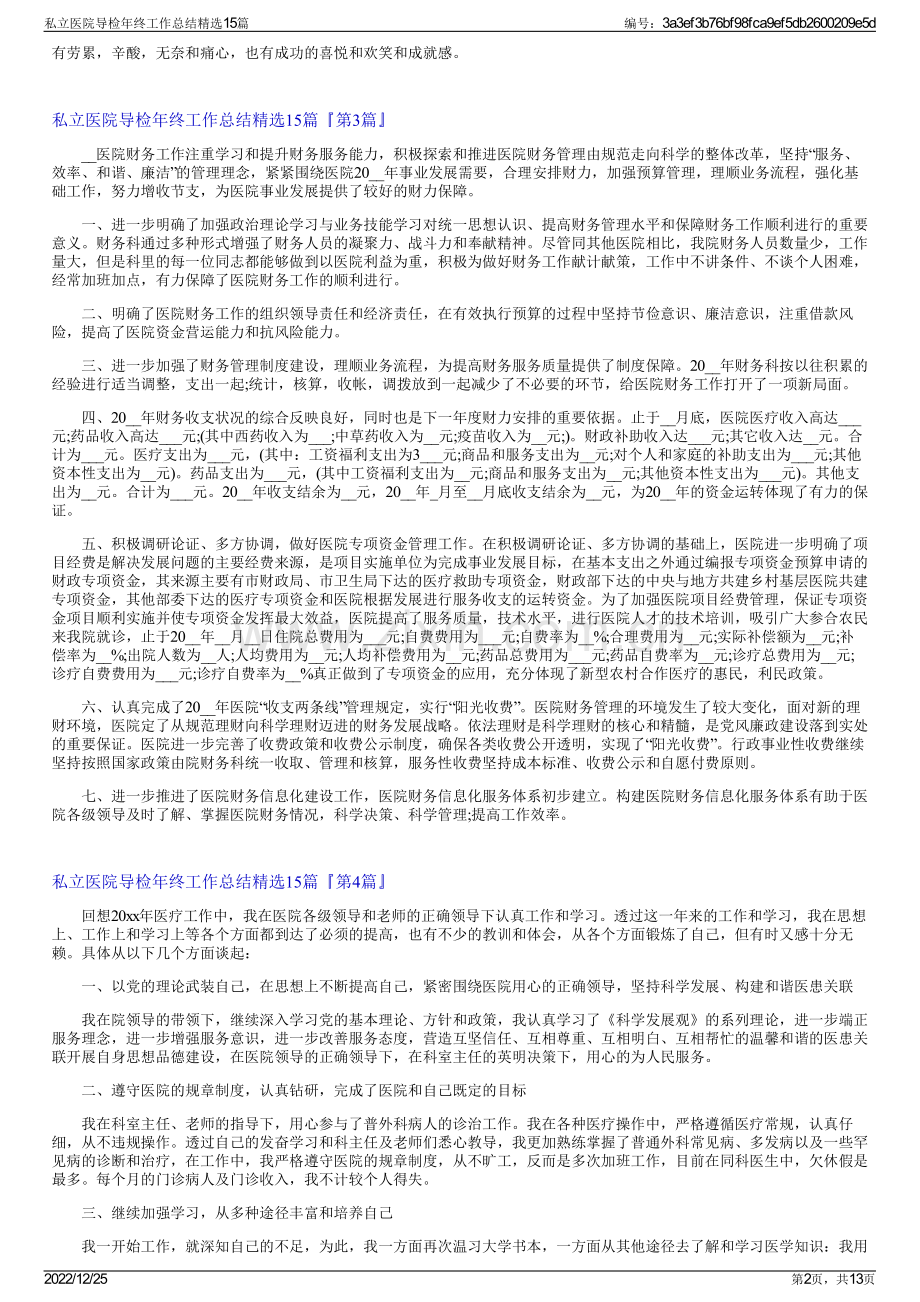 私立医院导检年终工作总结精选15篇

编号：3a3ef3b76bf98fca9ef5db2600209e5d

有劳累，辛酸，无奈和痛心，也有成功的喜悦和欢笑和成就感。

私立医院导检年终工作总结精选15篇『第3篇』

____医院财务工作注重学习和提升财务服务能力，积极探索和推进医院财务管理由规范走向科学的整体改革，坚持“服务、效率、和谐、廉洁”的管理理念，紧紧围绕医院20____年事业发展需要，合理安排财力，加强预算管理，理顺业务流程，强化基础工作，努力增收节支，为医院事业发展提供了较好的财力保障。

一、进一步明确了加强政治理论学习与业务技能学习对统一思想认识、提高财务管理水平和保障财务工作顺利进行的重要意义。财务科通过多种形式增强了财务人员的凝聚力、战斗力和奉献精神。尽管同其他医院相比，我院财务人员数量少，工作量大，但是科里的每一位同志都能够做到以医院利益为重，积极为做好财务工作献计献策，工作中不讲条件、不谈个人困难，经常加班加点，有力保障了医院财务工作的顺利进行。

二、明确了医院财务工作的组织领导责任和经济责任，在有效执行预算的过程中坚持节俭意识、廉洁意识，注重借款风险，提高了医院资金营运能力和抗风险能力。

三、进一步加强了财务管理制度建设，理顺业务流程，为提高财务服务质量提供了制度保障。20____年财务科按以往积累的经验进行适当调整，支出一起;统计，核算，收帐，调拨放到一起减少了不必要的环节，给医院财务工作打开了一项新局面。

四、20____年财务收支状况的综合反映良好，同时也是下一年度财力安排的重要依据。止于____月底，医院医疗收入高达____元;药品收入高达____元;(其中西药收入为____;中草药收入为____元;疫苗收入为____元;)。财政补助收入达____元;其它收入达____元。合计为____元。医疗支出为____元，(其中：工资福利支出为3____元;商品和服务支出为____元;对个人和家庭的补助支出为____元;其他资本性支出为____元)。药品支出为____元，(其中工资福利支出为____元;商品和服务支出为____元;其他资本性支出为____元)。其他支出为____元。合计为____元。20____年收支结余为____元，20____年____月至____月底收支结余为____元，为20____年的资金运转体现了有力的保证。

五、积极调研论证、多方协调，做好医院专项资金管理工作。在积极调研论证、多方协调的基础上，医院进一步明确了项目经费是解决发展问题的主要经费来源，是项目实施单位为完成事业发展目标，在基本支出之外通过编报专项资金预算申请的财政专项资金，其来源主要有市财政局、市卫生局下达的医疗救助专项资金，财政部下达的中央与地方共建乡村基层医院共建专项资金，其他部委下达的医疗专项资金和医院根据发展进行服务收支的运转资金。为了加强医院项目经费管理，保证专项资金项目顺利实施并使专项资金发挥最大效益，医院提高了服务质量，技术水平，进行医院人才的技术培训，吸引广大参合农民来我院就诊，止于20____年____月____日住院总费用为____元;自费费用为____元;自费率为____%;合理费用为____元;实际补偿额为____元;补偿率为____%;出院人数为____人;人均费用为____元;人均补偿费用为____元;药品总费用为____元;药品自费率为____元;诊疗总费用为____元;诊疗自费费用为____元;诊疗自费率为____%真正做到了专项资金的应用，充分体现了新型农村合作医疗的惠民，利民政策。

六、认真完成了20____年医院“收支两条线”管理规定，实行“阳光收费”。医院财务管理的环境发生了较大变化，面对新的理财环境，医院定了从规范理财向科学理财迈进的财务发展战略。依法理财是科学理财的核心和精髓，是党风廉政建设落到实处的重要保证。医院进一步完善了收费政策和收费公示制度，确保各类收费公开透明，实现了“阳光收费”。行政事业性收费继续坚持按照国家政策由院财务科统一收取、管理和核算，服务性收费坚持成本标准、收费公示和自愿付费原则。

七、进一步推进了医院财务信息化建设工作，医院财务信息化服务体系初步建立。构建医院财务信息化服务体系有助于医院各级领导及时了解、掌握医院财务情况，科学决策、科学管理;提高工作效率。

私立医院导检年终工作总结精选15篇『第4篇』

回想20xx年医疗工作中，我在医院各级领导和老师的正确领导下认真工作和学习。透过这一年来的工作和学习，我在思想上、工作上和学习上等各个方面都到达了必须的提高，也有不少的教训和体会，从各个方面锻炼了自己，但有时又感十分无赖。具体从以下几个方面谈起：

一、以党的理论武装自己，在思想上不断提高自己，紧密围绕医院用心的正确领导，坚持科学发展、构建和谐医患关联

我在院领导的带领下，继续深入学习党的基本理论、方针和政策，我认真学习了《科学发展观》的系列理论，进一步端正服务理念，进一步增强服务意识，进一步改善服务态度，营造互坚信任、互相尊重、互相明白、互相帮忙的温馨和谐的医患关联开展自身思想品德建设，在医院领导的正确领导下，在科室主任的英明决策下，用心的为人民服务。

二、遵守医院的规章制度，认真钻研，完成了医院和自己既定的目标

我在科室主任、老师的指导下，用心参与了普外科病人的诊治工作。我在各种医疗操作中，严格遵循医疗常规，认真仔细，从不违规操作。透过自己的发奋学习和科主任及老师们悉心教导，我更加熟练掌握了普通外科常见病、多发病以及一些罕见病的诊断和治疗，在工作中，我严格遵守医院的规章制度，从不旷工，反而是多次加班工作，目前在同科医生中，欠休假是最多。每个月的门诊病人及门诊收入，我不计较个人得失。

三、继续加强学习，从多种途径丰富和培养自己

我一开始工作，就深知自己的不足，为此，我一方面再次温习大学书本，一方面从其他途径去了解和学习医学知识：我用

2022/12/25

第2页，共13页